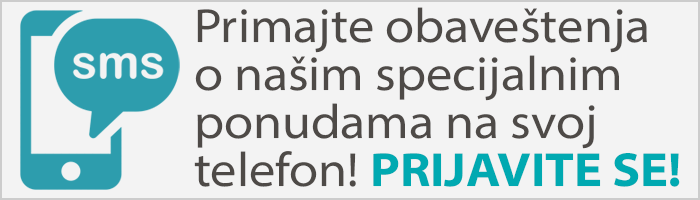 sms

Primajte obaveštenja o našim specijalnim ponudama na svoj telefon! PRIJAVITE SE!